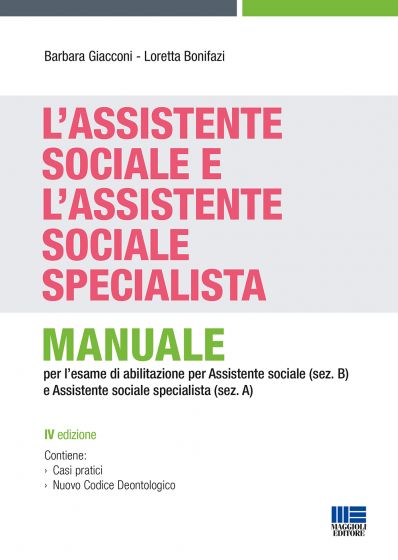 Barbara Giacconi - Loretta Bonifazi

L'ASSISTENTE SOCIALE E L'ASSISTENTE SOCIALE SPECIALISTA

MANUALE
per l'esame di abilitazione per Assistente sociale (sez. B) e Assistente sociale specialista (sez. A)

IV edizione

Contiene:
› Casi pratici
› Nuovo Codice Deontologico

MAGGIOLI EDITORE